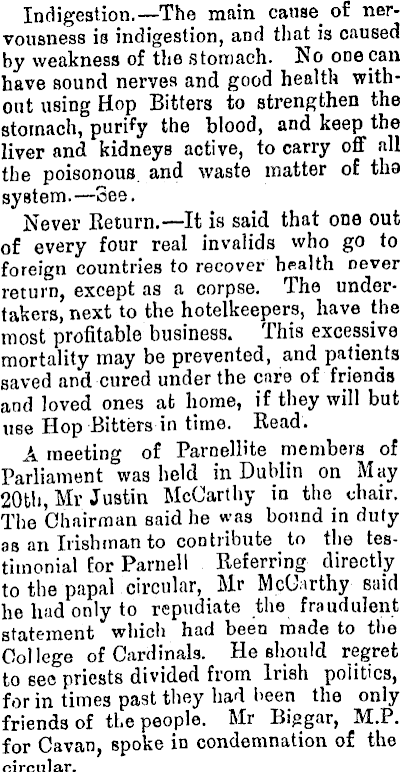 Indigestion.—The main cause of nervousness is indigestion, and that is caused by weakness of the stomach. No one can have sound nerves and good health without using Hop Bitters to strengthen the stomach, purify the blood, and keep the liver and kidneys active, to carry off all the poisonous and waste matter of the system.—See.

Never Return.—It is said that one out of every four real invalids who go to foreign countries to recover health never return, except as a corpse. The undertakers, next to the hotelkeepers, have the most profitable business. This excessive mortality may be prevented, and patients saved and cured under the care of friends and loved ones at home, if they will but use Hop Bitters in time. Read.

A meeting of Parnellite members of Parliament was held in Dublin on May 20th, Mr Justin McCarthy in the chair. The Chairman said he was bound in duty as an Irishman to contribute to the testimonial for Parnell Referring directly to the papal circular, Mr McCarthy said he had only to repudiate the fraudulent statement which had been made to the College of Cardinals. He should regret to see priests divided from Irish politics, for in times past they had been the only friends of the people. Mr Biggar, M.P. for Cavan, spoke in condemnation of the circular.